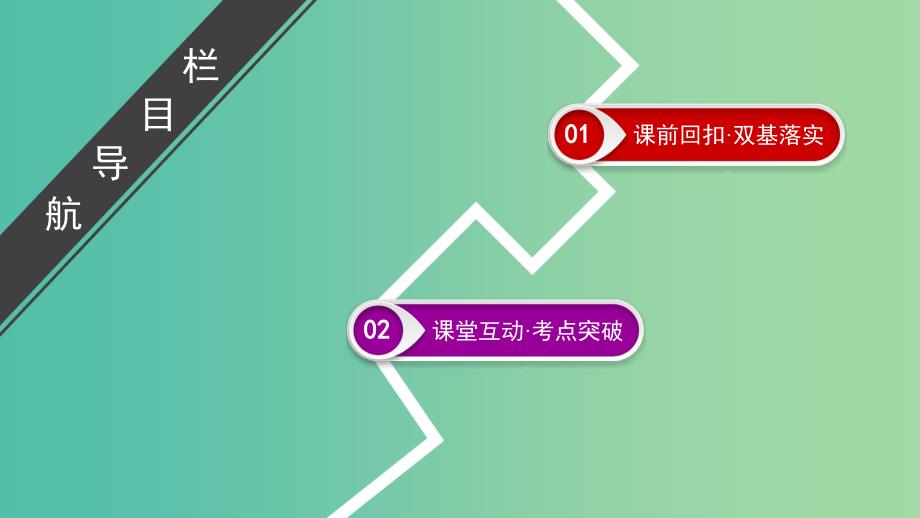 栏目导航

01 课前回扣·双基落实

02 课堂互动·考点突破